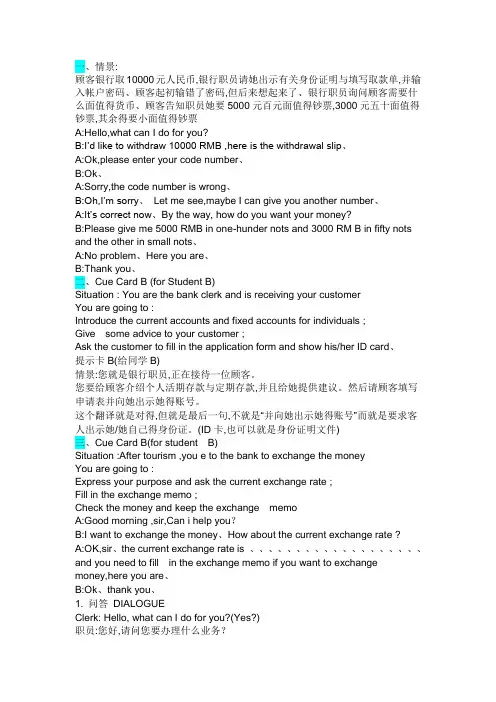 一、情景:
顾客银行取10000元人民币,银行职员请她出示有关身份证明与填写取款单,并输入帐户密码、顾客起初输错了密码,但后来想起来了、银行职员询问顾客需要什么面值得货币、顾客告知职员她要5000元百元面值得钞票,3000元五十面值得钞票,其余得要小面值得钞票
A:Hello,what can I do for you?
B:I'd like to withdraw 10000 RMB ,here is the withdrawal slip、
A:Ok,please enter your code number、
B:Ok、
A:Sorry,the code number is wrong、
B:Oh,I'm sorry、 Let me see,maybe I can give you another number、
A:It's correct now、By the way, how do you want your money?
B:Please give me 5000 RMB in one-hunder nots and 3000 RM B in fifty nots and the other in small nots、
A:No problem、Here you are、
B:Thank you、
二、Cue Card B (for Student B)
Situation : You are the bank clerk and is receiving your customer
You are going to :
Introduce the current accounts and fixed accounts for individuals ;
Give some advice to your customer ;
Ask the customer to fill in the application form and show his/her ID card、
提示卡 B(给同学 B)
情景:您就是银行职员,正在接待一位顾客。
您要给顾客介绍个人活期存款与定期存款,并且给她提供建议。然后请顾客填写申请表并向她出示她得账号。
这个翻译就是对得,但就是最后一句,不就是"并向她出示她得账号"而就是要求客人出示她/她自己得身份证。(ID卡,也可以就是身份证明文件)
三、Cue Card B(for student B)
Situation :After tourism ,you e to the bank to exchange the money
You are going to :
Express your purpose and ask the current exchange rate ;
Fill in the exchange memo ;
Check the money and keep the exchange memo
A:Good morning ,sir,Can i help you?
B:I want to exchange the money、How about the current exchange rate ?
A:OK,sir、the current exchange rate is 、、、、、、、、、、、、、、、、、、、
and you need to fill in the exchange memo if you want to exchange money,here you are、
B:Ok、thank you、
1. 问答 DIALOGUE
Clerk: Hello, what can I do for you?(Yes?)
职员:您好,请问您要办理什么业务?